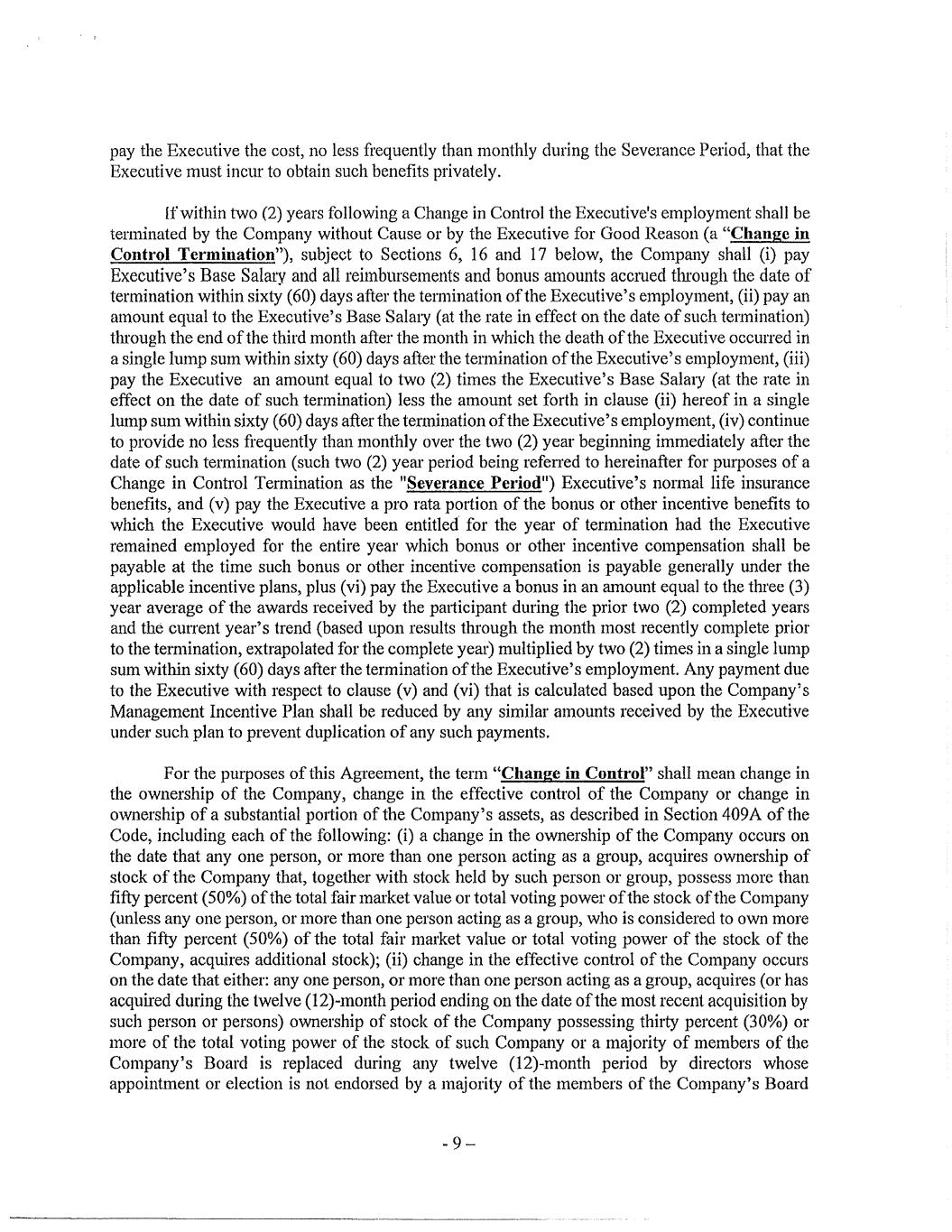 pay the Executive the cost, no less frequently than monthly during the Severance Period, that the Executive must incur to obtain such benefits privately.

If within two (2) years following a Change in Control the Executive's employment shall be terminated by the Company without Cause or by the Executive for Good Reason (a "Change in Control Termination"), subject to Sections 6, 16 and 17 below, the Company shall (i) pay Executive's Base Salary and all reimbursements and bonus amounts accrued through the date of termination within sixty (60) days after the termination of the Executive's employment, (ii) pay an amount equal to the Executive's Base Salary (at the rate in effect on the date of such termination) through the end of the third month after the month in which the death of the Executive occurred in a single lump sum within sixty (60) days after the termination of the Executive's employment, (iii) pay the Executive an amount equal to two (2) times the Executive's Base Salary (at the rate in effect on the date of such termination) less the amount set forth in clause (ii) hereof in a single lump sum within sixty (60) days after the termination of the Executive's employment, (iv) continue to provide no less frequently than monthly over the two (2) year beginning immediately after the date of such termination (such two (2) year period being referred to hereinafter for purposes of a Change in Control Termination as the "Severance Period") Executive's normal life insurance benefits, and (v) pay the Executive a pro rata portion of the bonus or other incentive benefits to which the Executive would have been entitled for the year of termination had the Executive remained employed for the entire year which bonus or other incentive compensation shall be payable at the time such bonus or other incentive compensation is payable generally under the applicable incentive plans, plus (vi) pay the Executive a bonus in an amount equal to the three (3) year average of the awards received by the participant during the prior two (2) completed years and the current year's trend (based upon results through the month most recently complete prior to the termination, extrapolated for the complete year) multiplied by two (2) times in a single lump sum within sixty (60) days after the termination of the Executive's employment. Any payment due to the Executive with respect to clause (v) and (vi) that is calculated based upon the Company's Management Incentive Plan shall be reduced by any similar amounts received by the Executive under such plan to prevent duplication of any such payments.

For the purposes of this Agreement, the term "Change in Control" shall mean change in the ownership of the Company, change in the effective control of the Company or change in ownership of a substantial portion of the Company's assets, as described in Section 409A of the Code, including each of the following: (i) a change in the ownership of the Company occurs on the date that any one person, or more than one person acting as a group, acquires ownership of stock of the Company that, together with stock held by such person or group, possess more than fifty percent (50%) of the total fair market value or total voting power of the stock of the Company (unless any one person, or more than one person acting as a group, who is considered to own more than fifty percent (50%) of the total fair market value or total voting power of the stock of the Company, acquires additional stock); (ii) change in the effective control of the Company occurs on the date that either: any one person, or more than one person acting as a group, acquires (or has acquired during the twelve (12)-month period ending on the date of the most recent acquisition by such person or persons) ownership of stock of the Company possessing thirty percent (30%) or more of the total voting power of the stock of such Company or a majority of members of the Company's Board is replaced during any twelve (12)-month period by directors whose appointment or election is not endorsed by a majority of the members of the Company's Board

- 9 –